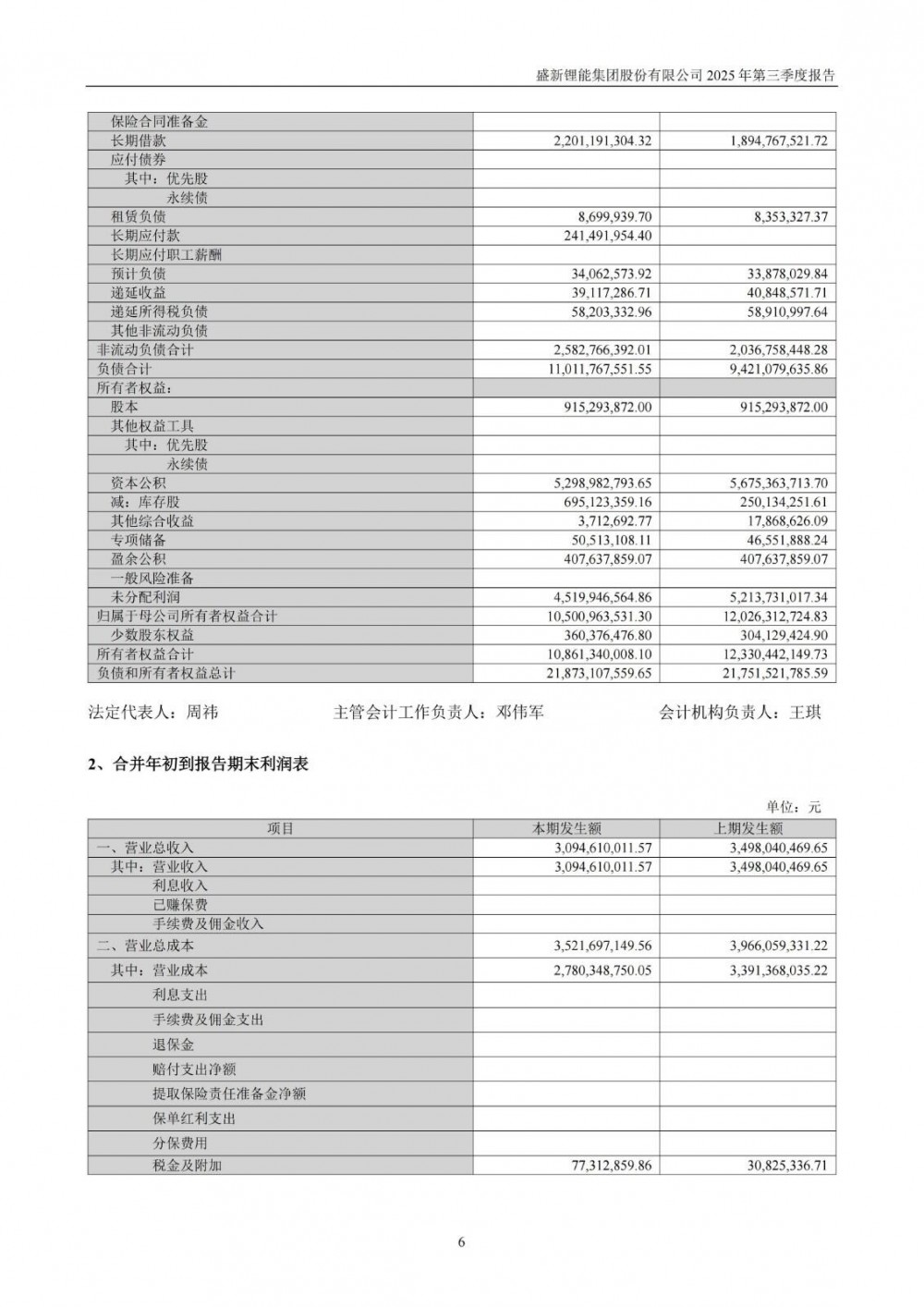 盛新锂能集团股份有限公司 2025 年第三季度报告

| | | |
|---|---|---|
| 保险合同准备金 | | |
| 长期借款 | 2,201,191,304.32 | 1,894,767,521.72 |
| 应付债券 | | |
| 其中：优先股 | | |
| 永续债 | | |
| 租赁负债 | 8,699,939.70 | 8,353,327.37 |
| 长期应付款 | 241,491,954.40 | |
| 长期应付职工薪酬 | | |
| 预计负债 | 34,062,573.92 | 33,878,029.84 |
| 递延收益 | 39,117,286.71 | 40,848,571.71 |
| 递延所得税负债 | 58,203,332.96 | 58,910,997.64 |
| 其他非流动负债 | | |
| 非流动负债合计 | 2,582,766,392.01 | 2,036,758,448.28 |
| 负债合计 | 11,011,767,551.55 | 9,421,079,635.86 |
| 所有者权益： | | |
| 股本 | 915,293,872.00 | 915,293,872.00 |
| 其他权益工具 | | |
| 其中：优先股 | | |
| 永续债 | | |
| 资本公积 | 5,298,982,793.65 | 5,675,363,713.70 |
| 减：库存股 | 695,123,359.16 | 250,134,251.61 |
| 其他综合收益 | 3,712,692.77 | 17,868,626.09 |
| 专项储备 | 50,513,108.11 | 46,551,888.24 |
| 盈余公积 | 407,637,859.07 | 407,637,859.07 |
| 一般风险准备 | | |
| 未分配利润 | 4,519,946,564.86 | 5,213,731,017.34 |
| 归属于母公司所有者权益合计 | 10,500,963,531.30 | 12,026,312,724.83 |
| 少数股东权益 | 360,376,476.80 | 304,129,424.90 |
| 所有者权益合计 | 10,861,340,008.10 | 12,330,442,149.73 |
| 负债和所有者权益总计 | 21,873,107,559.65 | 21,751,521,785.59 |

法定代表人：周祎 主管会计工作负责人：邓伟军 会计机构负责人：王琪

2、合并年初到报告期末利润表

单位：元

| 项目 | 本期发生额 | 上期发生额 |
|---|---|---|
| 一、营业总收入 | 3,094,610,011.57 | 3,498,040,469.65 |
| 其中：营业收入 | 3,094,610,011.57 | 3,498,040,469.65 |
| 利息收入 | | |
| 已赚保费 | | |
| 手续费及佣金收入 | | |
| 二、营业总成本 | 3,521,697,149.56 | 3,966,059,331.22 |
| 其中：营业成本 | 2,780,348,750.05 | 3,391,368,035.22 |
| 利息支出 | | |
| 手续费及佣金支出 | | |
| 退保金 | | |
| 赔付支出净额 | | |
| 提取保险责任准备金净额 | | |
| 保单红利支出 | | |
| 分保费用 | | |
| 税金及附加 | 77,312,859.86 | 30,825,336.71 |

6